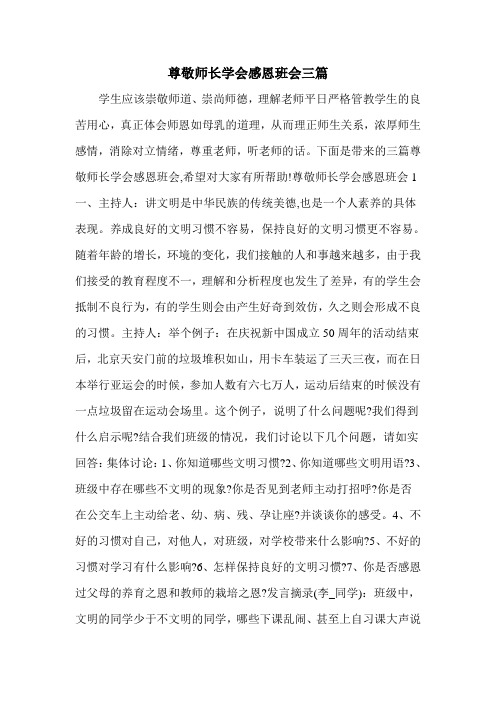 尊敬师长学会感恩班会三篇

学生应该崇敬师道、崇尚师德，理解老师平日严格管教学生的良苦用心，真正体会师恩如母乳的道理，从而理正师生关系，浓厚师生感情，消除对立情绪，尊重老师，听老师的话。下面是带来的三篇尊敬师长学会感恩班会,希望对大家有所帮助!尊敬师长学会感恩班会 1 一、主持人：讲文明是中华民族的传统美德,也是一个人素养的具体表现。养成良好的文明习惯不容易，保持良好的文明习惯更不容易。随着年龄的增长，环境的变化，我们接触的人和事越来越多，由于我们接受的教育程度不一，理解和分析程度也发生了差异，有的学生会抵制不良行为，有的学生则会由产生好奇到效仿，久之则会形成不良的习惯。主持人：举个例子：在庆祝新中国成立 50 周年的活动结束后，北京天安门前的垃圾堆积如山，用卡车装运了三天三夜，而在日本举行亚运会的时候，参加人数有六七万人，运动后结束的时候没有一点垃圾留在运动会场里。这个例子，说明了什么问题呢?我们得到什么启示呢?结合我们班级的情况，我们讨论以下几个问题，请如实回答：集体讨论：1、你知道哪些文明习惯?2、你知道哪些文明用语?3、班级中存在哪些不文明的现象?你是否见到老师主动打招呼?你是否在公交车上主动给老、幼、病、残、孕让座?并谈谈你的感受。4、不好的习惯对自己，对他人，对班级，对学校带来什么影响?5、不好的习惯对学习有什么影响?6、怎样保持良好的文明习惯?7、你是否感恩过父母的养育之恩和教师的栽培之恩?发言摘录(李_同学)：班级中，文明的同学少于不文明的同学，哪些下课乱闹、甚至上自习课大声说